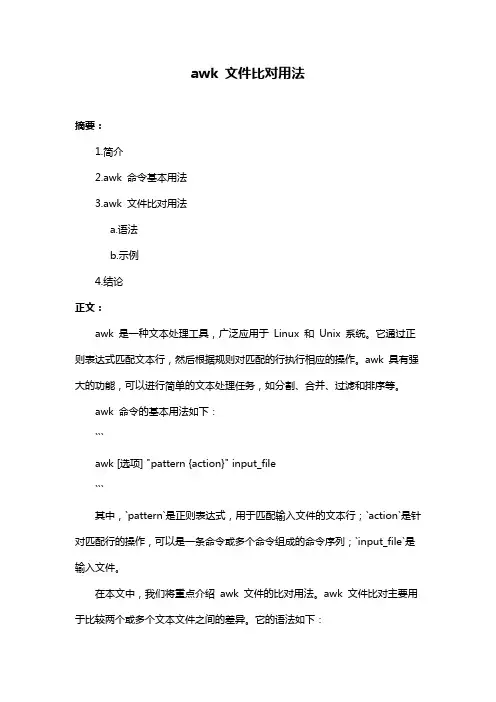 awk 文件比对用法

摘要：

1.简介

2.awk 命令基本用法

3.awk 文件比对用法

a.语法

b.示例

4.结论

正文：

awk 是一种文本处理工具，广泛应用于 Linux 和 Unix 系统。它通过正则表达式匹配文本行，然后根据规则对匹配的行执行相应的操作。awk 具有强大的功能，可以进行简单的文本处理任务，如分割、合并、过滤和排序等。

awk 命令的基本用法如下：

```

awk [选项] "pattern {action}" input_file

```

其中，`pattern`是正则表达式，用于匹配输入文件的文本行；`action`是针对匹配行的操作，可以是一条命令或多个命令组成的命令序列；`input_file`是输入文件。

在本文中，我们将重点介绍 awk 文件的比对用法。awk 文件比对主要用于比较两个或多个文本文件之间的差异。它的语法如下：